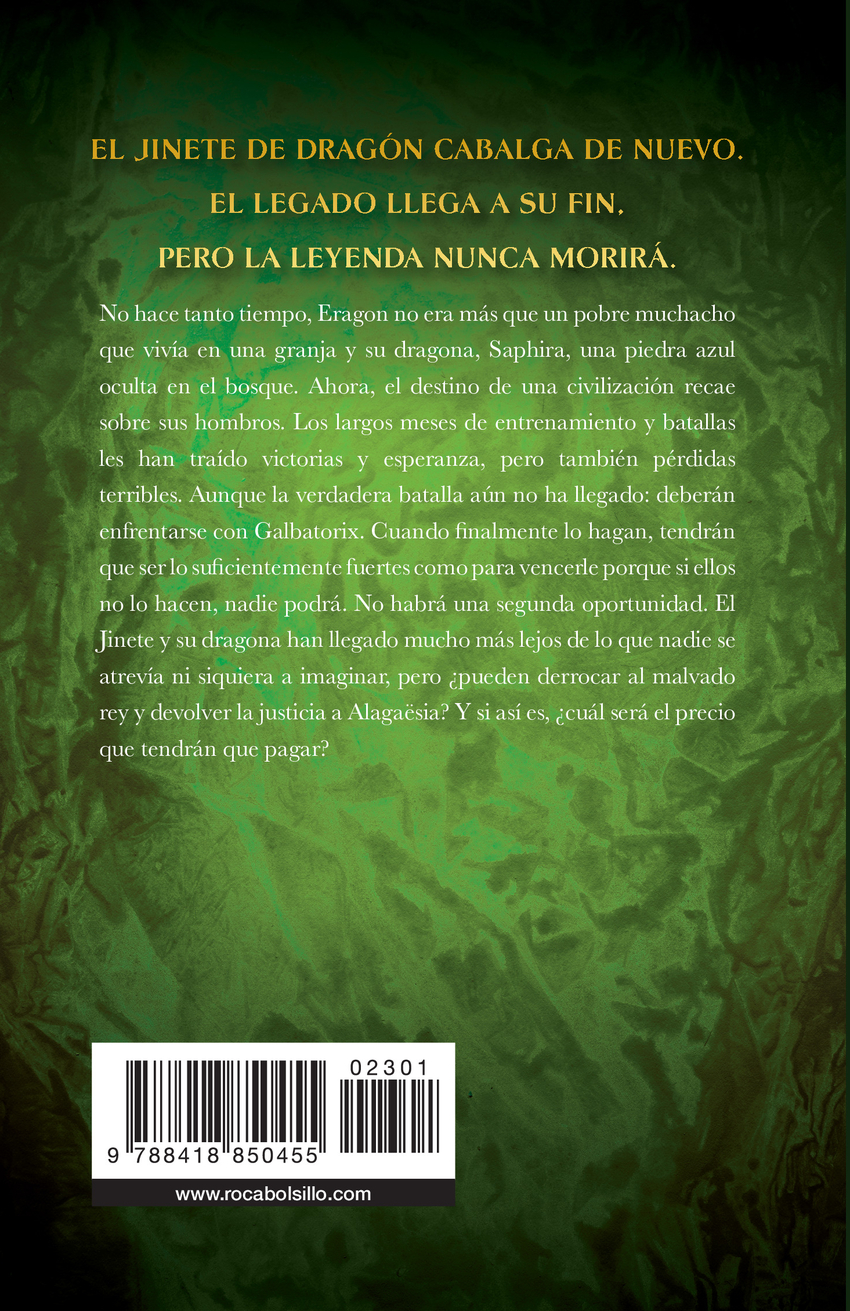 EL JINETE DE DRAGÓN CABALGA DE NUEVO.
EL LEGADO LLEGA A SU FIN,
PERO LA LEYENDA NUNCA MORIRÁ.

No hace tanto tiempo, Eragon no era más que un pobre muchacho que vivía en una granja y su dragona, Saphira, una piedra azul oculta en el bosque. Ahora, el destino de una civilización recae sobre sus hombros. Los largos meses de entrenamiento y batallas les han traído victorias y esperanza, pero también pérdidas terribles. Aunque la verdadera batalla aún no ha llegado: deberán enfrentarse con Galbatorix. Cuando finalmente lo hagan, tendrán que ser lo suficientemente fuertes como para vencerle porque si ellos no lo hacen, nadie podrá. No habrá una segunda oportunidad. El Jinete y su dragona han llegado mucho más lejos de lo que nadie se atrevía ni siquiera a imaginar, pero ¿pueden derrocar al malvado rey y devolver la justicia a Alagaësia? Y si así es, ¿cuál será el precio que tendrán que pagar?

02301
9 788418 850455

www.rocabolsillo.com